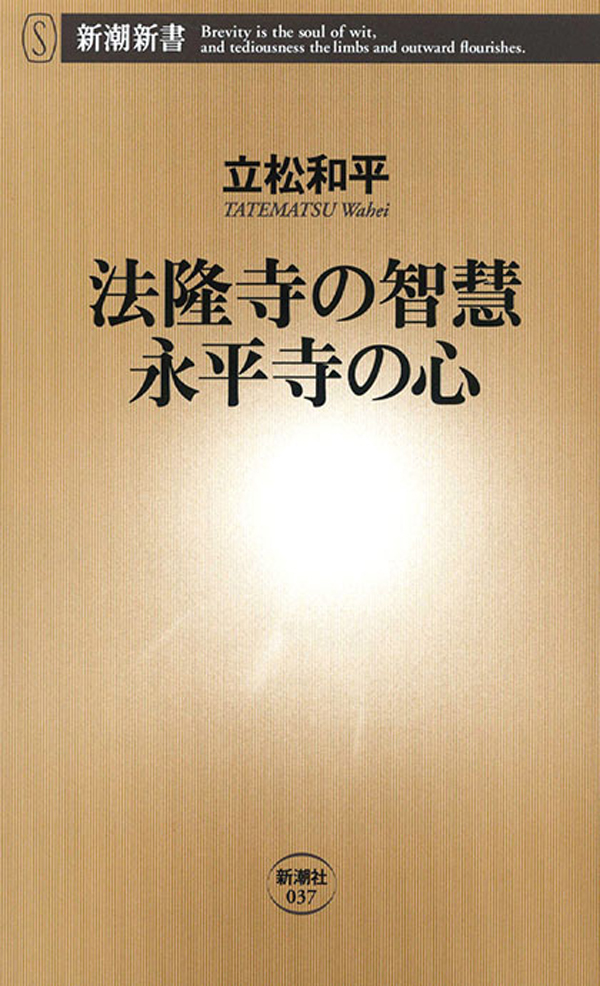 S 新潮新書 Brevity is the soul of wit, and tediousness the limbs and outward flourishes.

立松和平
TATEMATSU Wahei

法隆寺の智慧
永平寺の心

新潮社
037